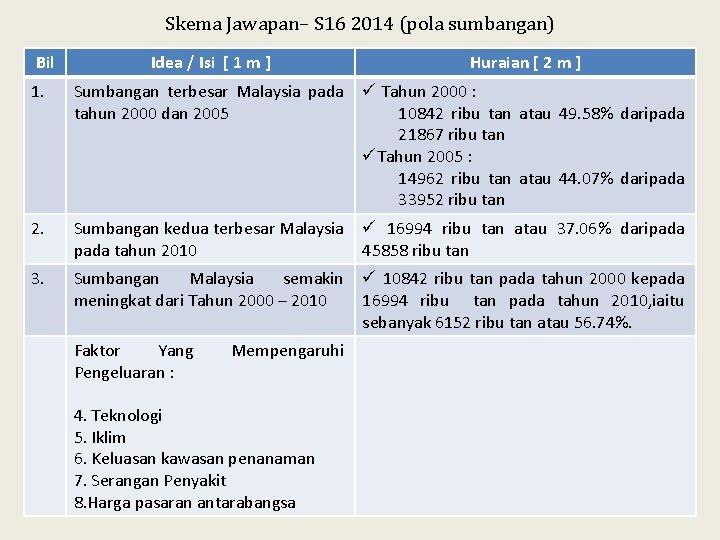 Skema Jawapan– S16 2014 (pola sumbangan)

| Bil | Idea / Isi [ 1 m ] | Huraian [ 2 m ] |
|---|---|---|
| 1. | Sumbangan terbesar Malaysia pada tahun 2000 dan 2005 | ✓ Tahun 2000 : 10842 ribu tan atau 49.58% daripada 21867 ribu tan ✓ Tahun 2005 : 14962 ribu tan atau 44.07% daripada 33952 ribu tan |
| 2. | Sumbangan kedua terbesar Malaysia pada tahun 2010 | ✓ 16994 ribu tan atau 37.06% daripada 45858 ribu tan |
| 3. | Sumbangan Malaysia semakin meningkat dari Tahun 2000 – 2010 | ✓ 10842 ribu tan pada tahun 2000 kepada 16994 ribu tan pada tahun 2010,iaitu sebanyak 6152 ribu tan atau 56.74%. |
| | Faktor Yang Mempengaruhi Pengeluaran : 4. Teknologi 5. Iklim 6. Keluasan kawasan penanaman 7. Serangan Penyakit 8.Harga pasaran antarabangsa | |